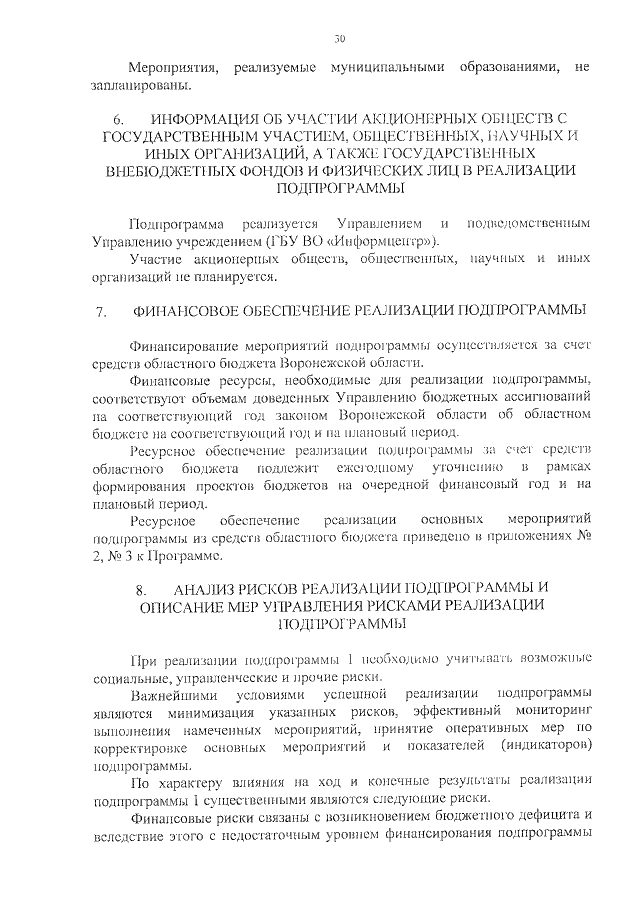 50

Мероприятия, реализуемые муниципальными образованиями, не запланированы.

6. ИНФОРМАЦИЯ ОБ УЧАСТИИ АКЦИОНЕРНЫХ ОБЩЕСТВ С ГОСУДАРСТВЕННЫМ УЧАСТИЕМ, ОБЩЕСТВЕННЫХ, НАУЧНЫХ И ИНЫХ ОРГАНИЗАЦИЙ, А ТАКЖЕ ГОСУДАРСТВЕННЫХ ВНЕБЮДЖЕТНЫХ ФОНДОВ И ФИЗИЧЕСКИХ ЛИЦ В РЕАЛИЗАЦИИ ПОДПРОГРАММЫ

Подпрограмма реализуется Управлением и подведомственным Управлению учреждением (ГБУ ВО «Информцентр»).

Участие акционерных обществ, общественных, научных и иных организаций не планируется.

7. ФИНАНСОВОЕ ОБЕСПЕЧЕНИЕ РЕАЛИЗАЦИИ ПОДПРОГРАММЫ

Финансирование мероприятий подпрограммы осуществляется за счет средств областного бюджета Воронежской области.

Финансовые ресурсы, необходимые для реализации подпрограммы, соответствуют объемам доведенных Управлению бюджетных ассигнований на соответствующий год законом Воронежской области об областном бюджете на соответствующий год и на плановый период.

Ресурсное обеспечение реализации подпрограммы за счет средств областного бюджета подлежит ежегодному уточнению в рамках формирования проектов бюджетов на очередной финансовый год и на плановый период.

Ресурсное обеспечение реализации основных мероприятий подпрограммы из средств областного бюджета приведено в приложениях № 2, № 3 к Программе.

8. АНАЛИЗ РИСКОВ РЕАЛИЗАЦИИ ПОДПРОГРАММЫ И ОПИСАНИЕ МЕР УПРАВЛЕНИЯ РИСКАМИ РЕАЛИЗАЦИИ ПОДПРОГРАММЫ

При реализации подпрограммы 1 необходимо учитывать возможные социальные, управленческие и прочие риски.

Важнейшими условиями успешной реализации подпрограммы являются минимизация указанных рисков, эффективный мониторинг выполнения намеченных мероприятий, принятие оперативных мер по корректировке основных мероприятий и показателей (индикаторов) подпрограммы.

По характеру влияния на ход и конечные результаты реализации подпрограммы 1 существенными являются следующие риски.

Финансовые риски связаны с возникновением бюджетного дефицита и вследствие этого с недостаточным уровнем финансирования подпрограммы